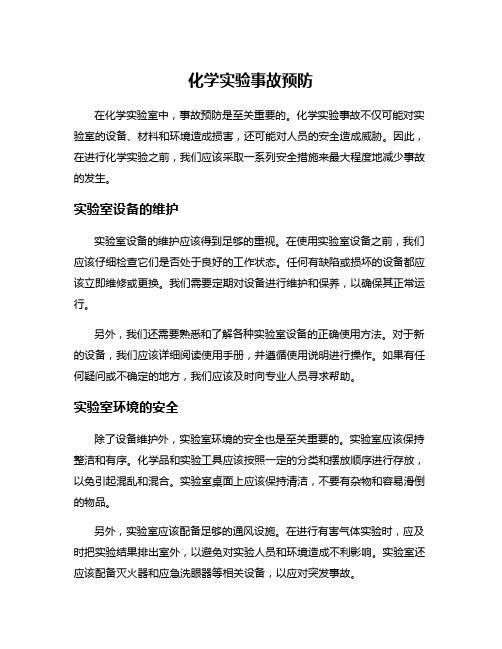 化学实验事故预防

在化学实验室中，事故预防是至关重要的。化学实验事故不仅可能对实验室的设备、材料和环境造成损害，还可能对人员的安全造成威胁。因此，在进行化学实验之前，我们应该采取一系列安全措施来最大程度地减少事故的发生。

实验室设备的维护

实验室设备的维护应该得到足够的重视。在使用实验室设备之前，我们应该仔细检查它们是否处于良好的工作状态。任何有缺陷或损坏的设备都应该立即维修或更换。我们需要定期对设备进行维护和保养，以确保其正常运行。

另外，我们还需要熟悉和了解各种实验室设备的正确使用方法。对于新的设备，我们应该详细阅读使用手册，并遵循使用说明进行操作。如果有任何疑问或不确定的地方，我们应该及时向专业人员寻求帮助。

实验室环境的安全

除了设备维护外，实验室环境的安全也是至关重要的。实验室应该保持整洁和有序。化学品和实验工具应该按照一定的分类和摆放顺序进行存放，以免引起混乱和混合。实验室桌面上应该保持清洁，不要有杂物和容易滑倒的物品。

另外，实验室应该配备足够的通风设施。在进行有害气体实验时，应及时把实验结果排出室外，以避免对实验人员和环境造成不利影响。实验室还应该配备灭火器和应急洗眼器等相关设备，以应对突发事故。